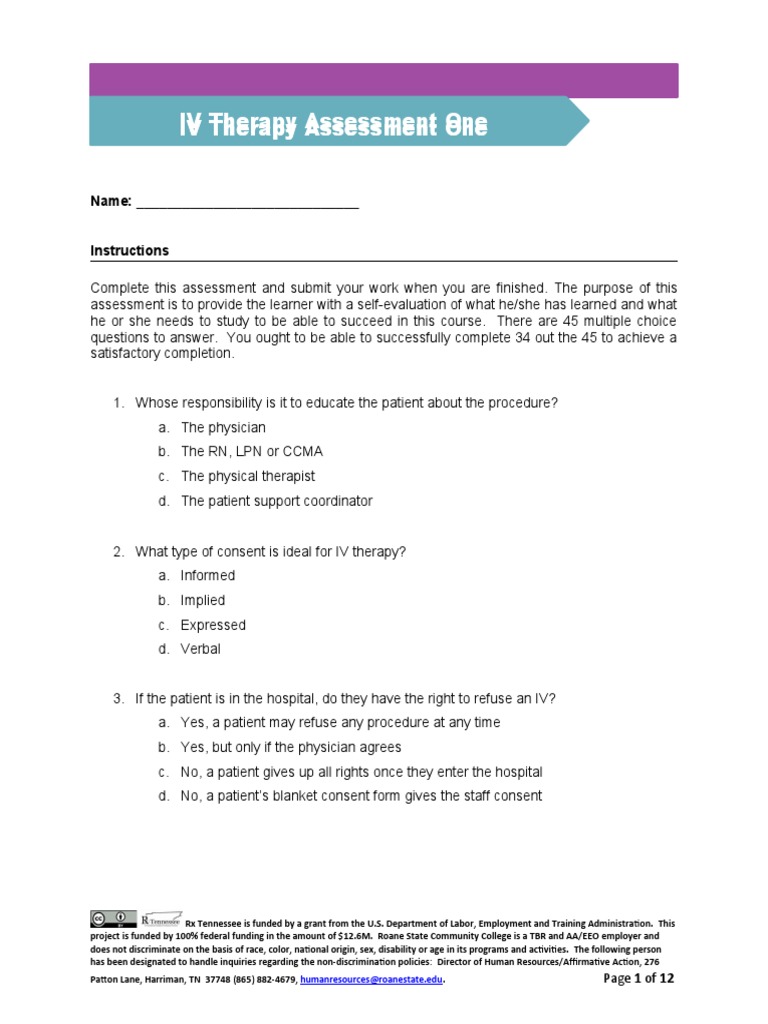 IV Therapy Assessment One

Name: ____

Instructions

Complete this assessment and submit your work when you are finished. The purpose of this assessment is to provide the learner with a self-evaluation of what he/she has learned and what he or she needs to study to be able to succeed in this course. There are 45 multiple choice questions to answer. You ought to be able to successfully complete 34 out the 45 to achieve a satisfactory completion.

1. Whose responsibility is it to educate the patient about the procedure?
a. The physician
b. The RN, LPN or CCMA
c. The physical therapist
d. The patient support coordinator

2. What type of consent is ideal for IV therapy?
a. Informed
b. Implied
c. Expressed
d. Verbal

3. If the patient is in the hospital, do they have the right to refuse an IV?
a. Yes, a patient may refuse any procedure at any time
b. Yes, but only if the physician agrees
c. No, a patient gives up all rights once they enter the hospital
d. No, a patient's blanket consent form gives the staff consent

Rx Tennessee is funded by a grant from the U.S. Department of Labor, Employment and Training Administration. This project is funded by 100% federal funding in the amount of $12.6M. Roane State Community College is a TBR and AA/EEO employer and does not discriminate on the basis of race, color, national origin, sex, disability or age in its programs and activities. The following person has been designated to handle inquiries regarding the non-discrimination policies: Director of Human Resources/Affirmative Action, 276 Patton Lane, Harriman, TN 37748 (865) 882-4679, humanresources@roanestate.edu.

Page 1 of 12